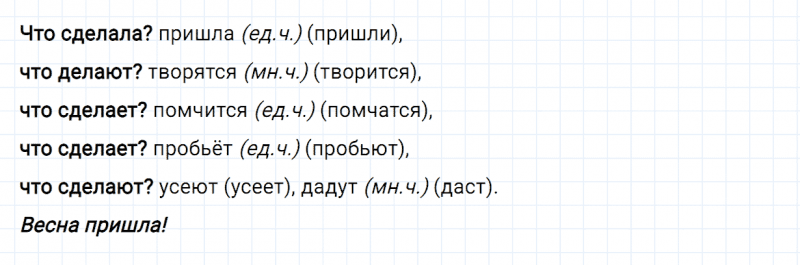 Что сделала? пришла (ед.ч.) (пришли),

что делают? творятся (мн.ч.) (творится),

что сделает? помчится (ед.ч.) (помчатся),

что сделает? пробьёт (ед.ч.) (пробьют),

что сделают? усеют (усеет), дадут (мн.ч.) (даст).

Весна пришла!